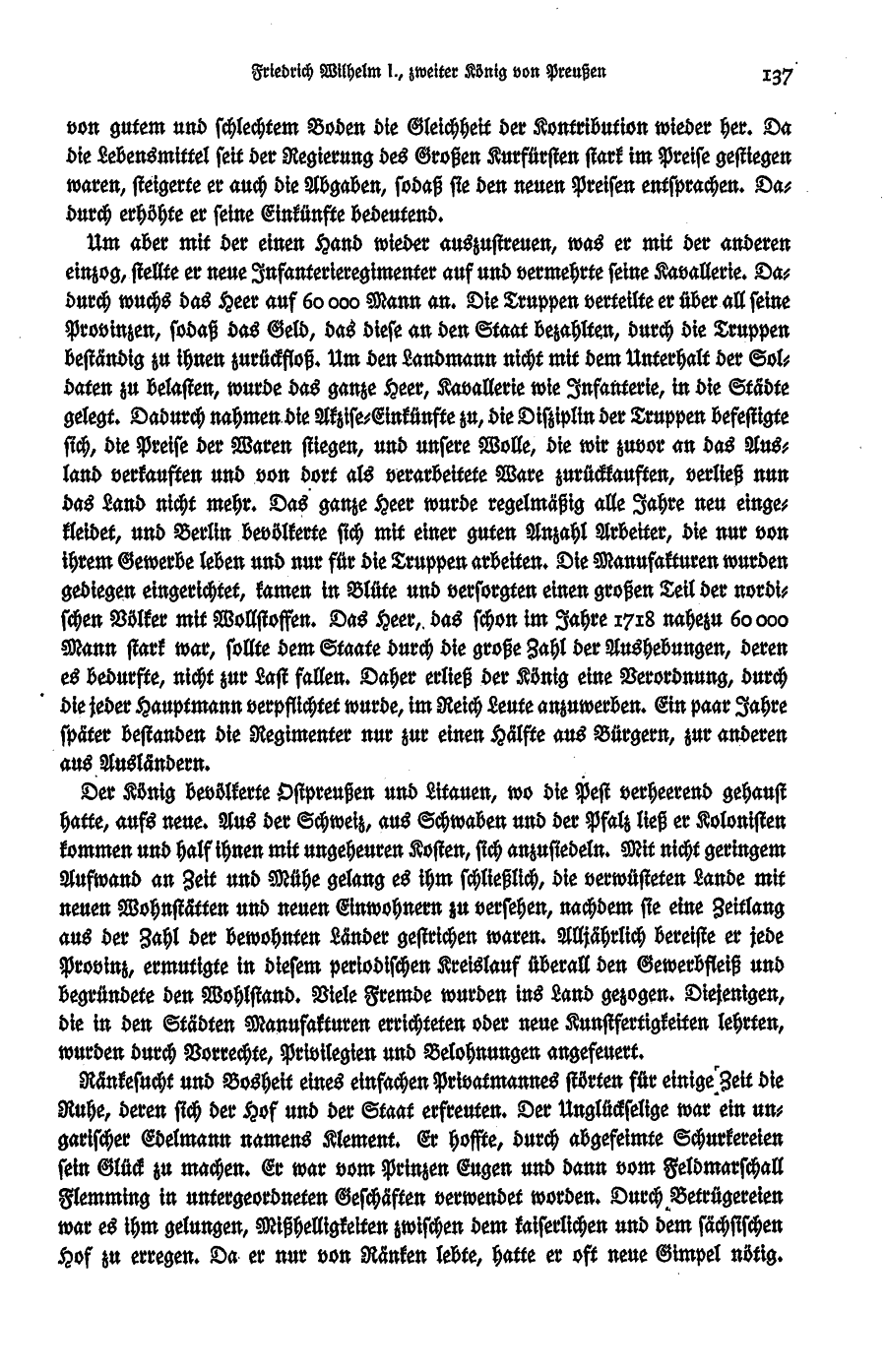 Friedrich Wilhelm I., zweiter König von Preußen 137

von gutem und schlechtem Boden die Gleichheit der Kontribution wieder her. Da die Lebensmittel seit der Regierung des Großen Kurfürsten stark im Preise gestiegen waren, steigerte er auch die Abgaben, sodaß sie den neuen Preisen entsprachen. Dadurch erhöhte er seine Einkünfte bedeutend.

Um aber mit der einen Hand wieder auszustreuen, was er mit der anderen einzog, stellte er neue Infanterieregimenter auf und vermehrte seine Kavallerie. Dadurch wuchs das Heer auf 60 000 Mann an. Die Truppen verteilte er über all seine Provinzen, sodaß das Geld, das diese an den Staat bezahlten, durch die Truppen beständig zu ihnen zurückfloß. Um den Landmann nicht mit dem Unterhalt der Soldaten zu belasten, wurde das ganze Heer, Kavallerie wie Infanterie, in die Städte gelegt. Dadurch nahmen die Akzise-Einkünfte zu, die Disziplin der Truppen befestigte sich, die Preise der Waren stiegen, und unsere Wolle, die wir zuvor an das Ausland verkauften und von dort als verarbeitete Ware zurückkauften, verließ nun das Land nicht mehr. Das ganze Heer wurde regelmäßig alle Jahre neu eingekleidet, und Berlin bevölkerte sich mit einer guten Anzahl Arbeiter, die nur von ihrem Gewerbe leben und nur für die Truppen arbeiten. Die Manufakturen wurden gediegen eingerichtet, kamen in Blüte und versorgten einen großen Teil der nordischen Völker mit Wollstoffen. Das Heer, das schon im Jahre 1718 nahezu 60 000 Mann stark war, sollte dem Staate durch die große Zahl der Aushebungen, deren es bedurfte, nicht zur Last fallen. Daher erließ der König eine Verordnung, durch die jeder Hauptmann verpflichtet wurde, im Reich Leute anzuwerben. Ein paar Jahre später bestanden die Regimenter nur zur einen Hälfte aus Bürgern, zur anderen aus Ausländern.

Der König bevölkerte Ostpreußen und Litauen, wo die Pest verheerend gehaust hatte, aufs neue. Aus der Schweiz, aus Schwaben und der Pfalz ließ er Kolonisten kommen und half ihnen mit ungeheuren Kosten, sich anzusiedeln. Mit nicht geringem Aufwand an Zeit und Mühe gelang es ihm schließlich, die verwüsteten Lande mit neuen Wohnstätten und neuen Einwohnern zu versehen, nachdem sie eine Zeitlang aus der Zahl der bewohnten Länder gestrichen waren. Alljährlich bereiste er jede Provinz, ermutigte in diesem periodischen Kreislauf überall den Gewerbfleiß und begründete den Wohlstand. Viele Fremde wurden ins Land gezogen. Diejenigen, die in den Städten Manufakturen errichteten oder neue Kunstfertigkeiten lehrten, wurden durch Vorrechte, Privilegien und Belohnungen angefeuert.

Ränkesucht und Bosheit eines einfachen Privatmannes störten für einige Zeit die Ruhe, deren sich der Hof und der Staat erfreuten. Der Unglückselige war ein ungarischer Edelmann namens Klement. Er hoffte, durch abgefeimte Schurkereien sein Glück zu machen. Er war vom Prinzen Eugen und dann vom Feldmarschall Flemming in untergeordneten Geschäften verwendet worden. Durch Betrügereien war es ihm gelungen, Mißhelligkeiten zwischen dem kaiserlichen und dem sächsischen Hof zu erregen. Da er nur von Ränken lebte, hatte er oft neue Gimpel nötig.